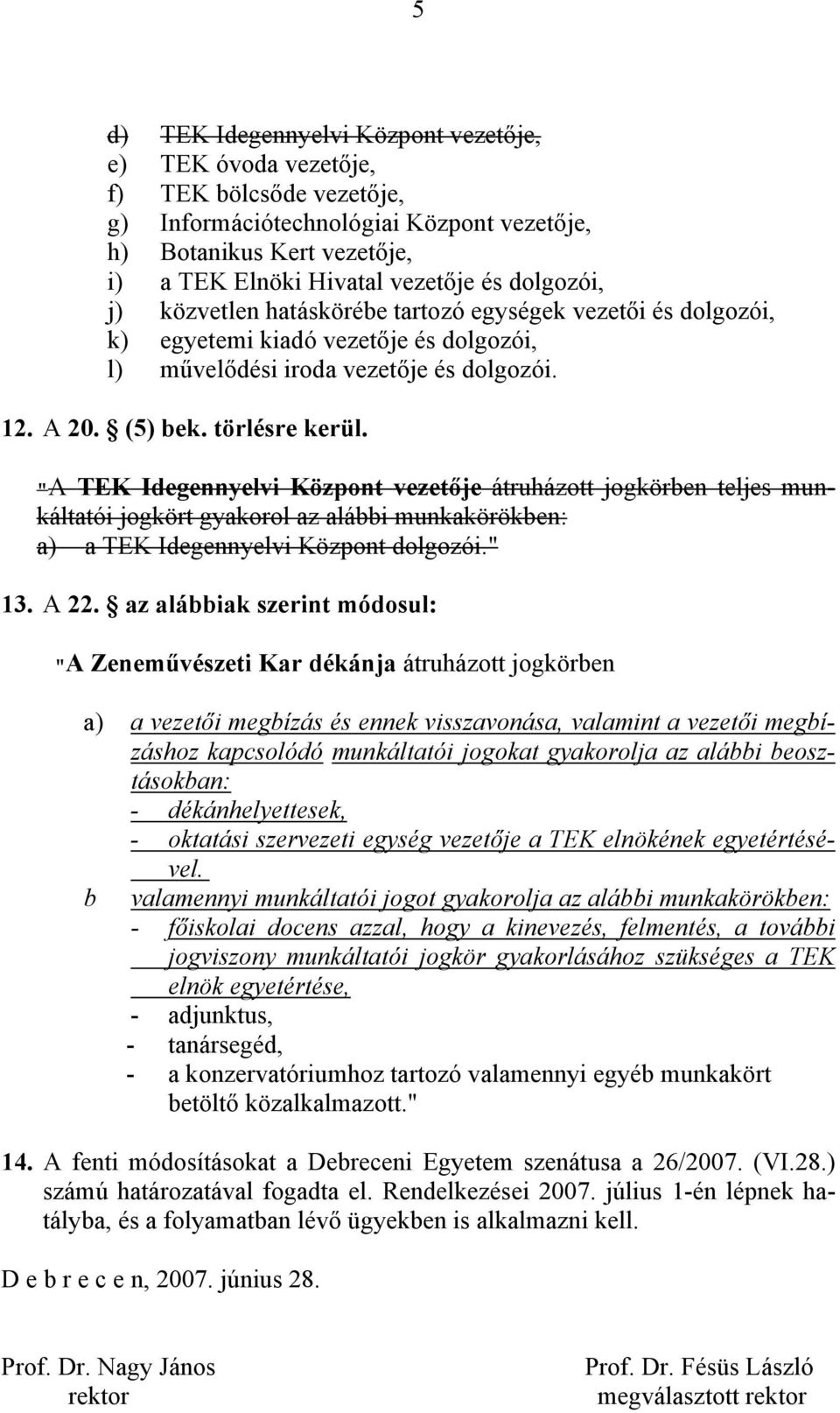 5

d) TEK Idegennyelvi Központ vezetője,
e) TEK óvoda vezetője,
f) TEK bölcsőde vezetője,
g) Információtechnológiai Központ vezetője,
h) Botanikus Kert vezetője,
i) a TEK Elnöki Hivatal vezetője és dolgozói,
j) közvetlen hatáskörébe tartozó egységek vezetői és dolgozói,
k) egyetemi kiadó vezetője és dolgozói,
l) művelődési iroda vezetője és dolgozói.

12. A 20. § (5) bek. törlésre kerül.

"A TEK Idegennyelvi Központ vezetője átruházott jogkörben teljes munkáltatói jogkört gyakorol az alábbi munkakörökben:
a) a TEK Idegennyelvi Központ dolgozói."

13. A 22. § az alábbiak szerint módosul:

"A Zeneművészeti Kar dékánja átruházott jogkörben

a) a vezetői megbízás és ennek visszavonása, valamint a vezetői megbízáshoz kapcsolódó munkáltatói jogokat gyakorolja az alábbi beosztásokban:
- dékánhelyettesek,
- oktatási szervezeti egység vezetője a TEK elnökének egyetértésével.
b valamennyi munkáltatói jogot gyakorolja az alábbi munkakörökben:
- főiskolai docens azzal, hogy a kinevezés, felmentés, a további jogviszony munkáltatói jogkör gyakorlásához szükséges a TEK elnök egyetértése,
- adjunktus,
- tanársegéd,
- a konzervatóriumhoz tartozó valamennyi egyéb munkakört betöltő közalkalmazott."

14. A fenti módosításokat a Debreceni Egyetem szenátusa a 26/2007. (VI.28.) számú határozatával fogadta el. Rendelkezései 2007. július 1-én lépnek hatályba, és a folyamatban lévő ügyekben is alkalmazni kell.

D e b r e c e n, 2007. június 28.

Prof. Dr. Nagy János
rektor

Prof. Dr. Fésüs László
megválasztott rektor